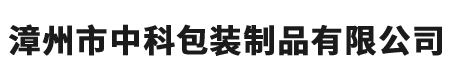 漳州市中科包装制品有限公司